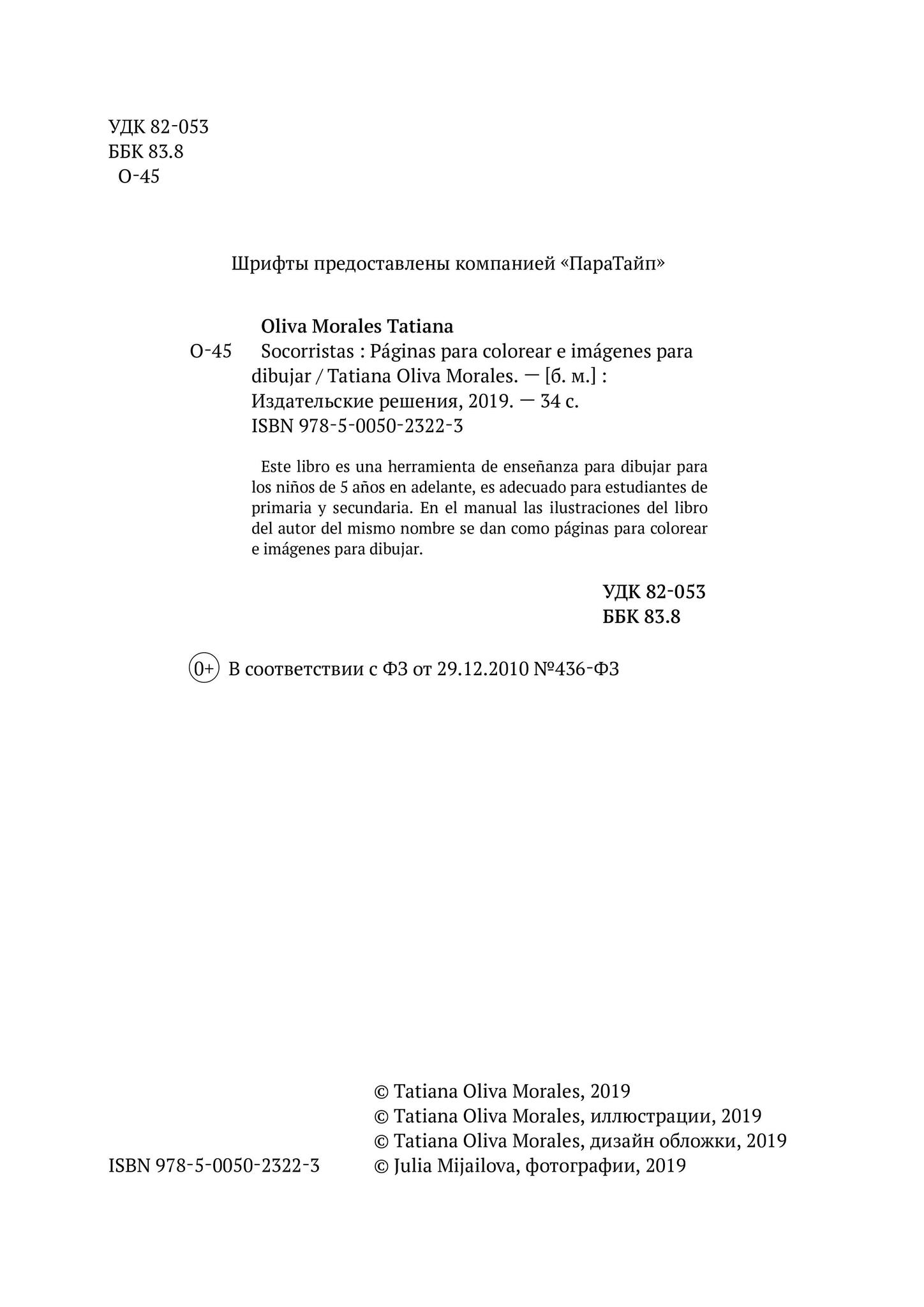 УДК 82-053
ББК 83.8
О-45

Шрифты предоставлены компанией «ПараТайп»

Oliva Morales Tatiana
О-45 Socorristas : Páginas para colorear e imágenes para dibujar / Tatiana Oliva Morales. — [б. м.] : Издательские решения, 2019. — 34 с.
ISBN 978-5-0050-2322-3

Este libro es una herramienta de enseñanza para dibujar para los niños de 5 años en adelante, es adecuado para estudiantes de primaria y secundaria. En el manual las ilustraciones del libro del autor del mismo nombre se dan como páginas para colorear e imágenes para dibujar.

УДК 82-053
ББК 83.8

0+ В соответствии с ФЗ от 29.12.2010 №436-ФЗ

© Tatiana Oliva Morales, 2019
© Tatiana Oliva Morales, иллюстрации, 2019
© Tatiana Oliva Morales, дизайн обложки, 2019
© Julia Mijailova, фотографии, 2019

ISBN 978-5-0050-2322-3